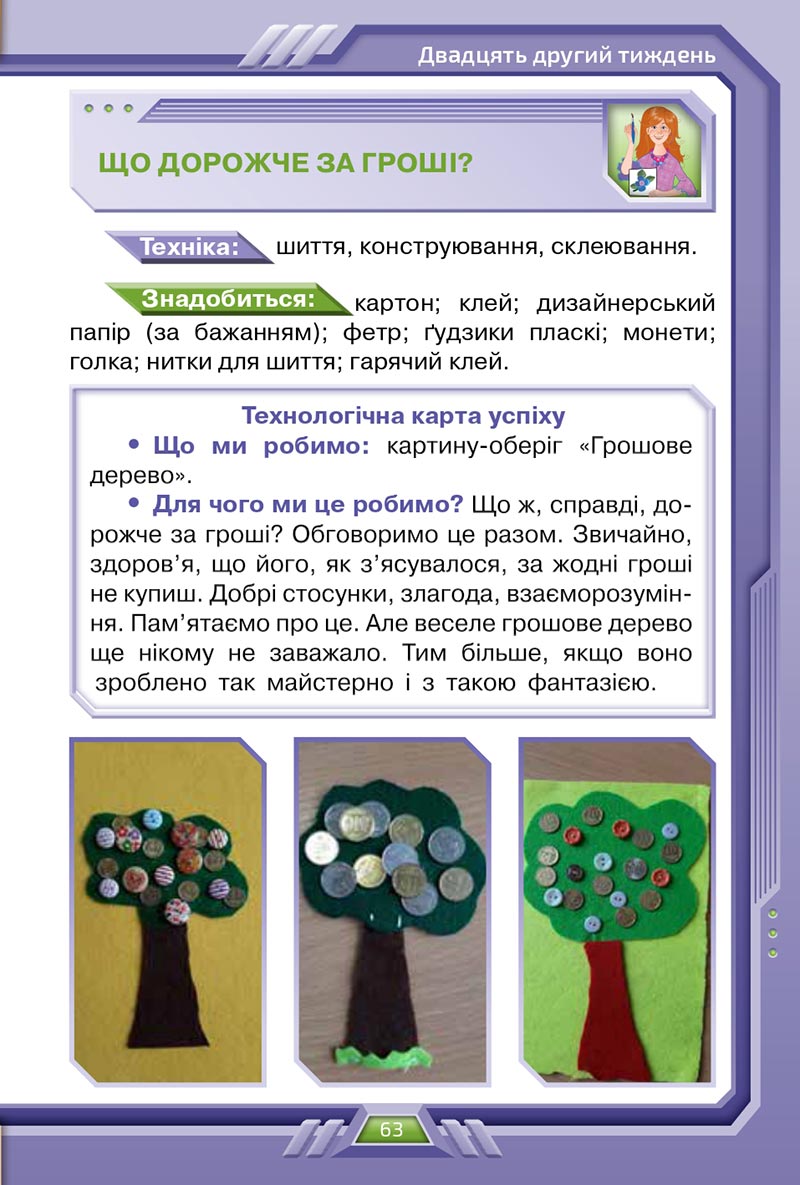 Двадцять другий тиждень

ЩО ДОРОЖЧЕ ЗА ГРОШІ?

Техніка: шиття, конструювання, склеювання.

Знадобиться: картон; клей; дизайнерський папір (за бажанням); фетр; ґудзики пласкі; монети; голка; нитки для шиття; гарячий клей.

Технологічна карта успіху

• Що ми робимо: картину-оберіг «Грошове дерево».

• Для чого ми це робимо? Що ж, справді, дорожче за гроші? Обговоримо це разом. Звичайно, здоров'я, що його, як з'ясувалося, за жодні гроші не купиш. Добрі стосунки, злагода, взаєморозуміння. Пам'ятаємо про це. Але веселе грошове дерево ще нікому не заважало. Тим більше, якщо воно зроблено так майстерно і з такою фантазією.

63